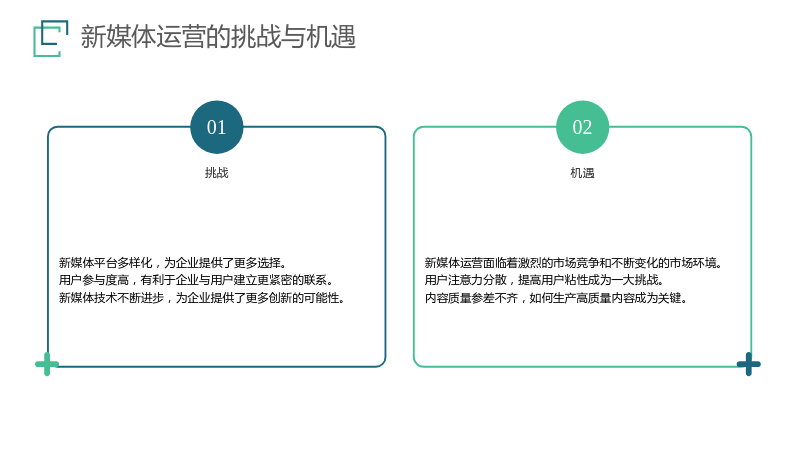 新媒体运营的挑战与机遇

01

挑战

新媒体平台多样化，为企业提供了更多选择。
用户参与度高，有利于企业与用户建立更紧密的联系。
新媒体技术不断进步，为企业提供了更多创新的可能性。

02

机遇

新媒体运营面临着激烈的市场竞争和不断变化的市场环境。
用户注意力分散，提高用户粘性成为一大挑战。
内容质量参差不齐，如何生产高质量内容成为关键。